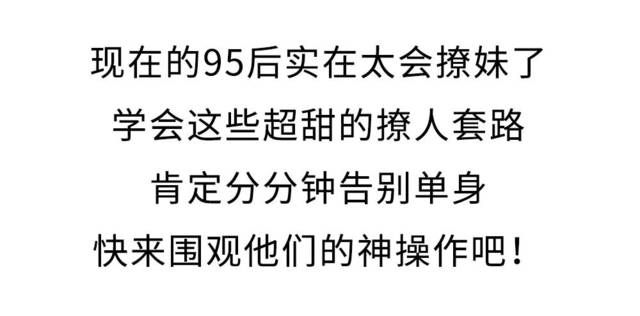 现在的95后实在太会撩妹了
学会这些超甜的撩人套路
肯定分分钟告别单身
快来围观他们的神操作吧！